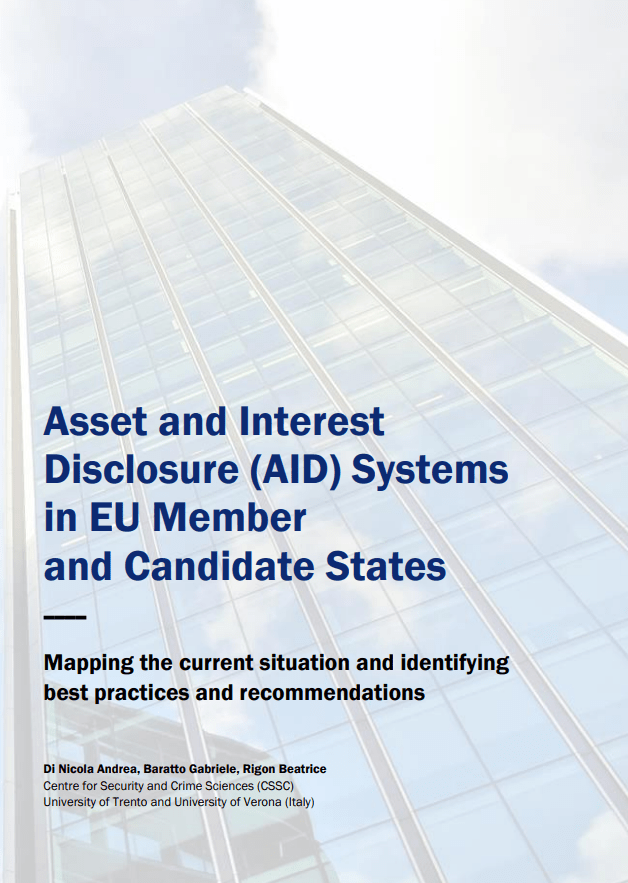 Asset and Interest Disclosure (AID) Systems in EU Member and Candidate States

Mapping the current situation and identifying best practices and recommendations

Di Nicola Andrea, Baratto Gabriele, Rigon Beatrice
Centre for Security and Crime Sciences (CSSC)
University of Trento and University of Verona (Italy)